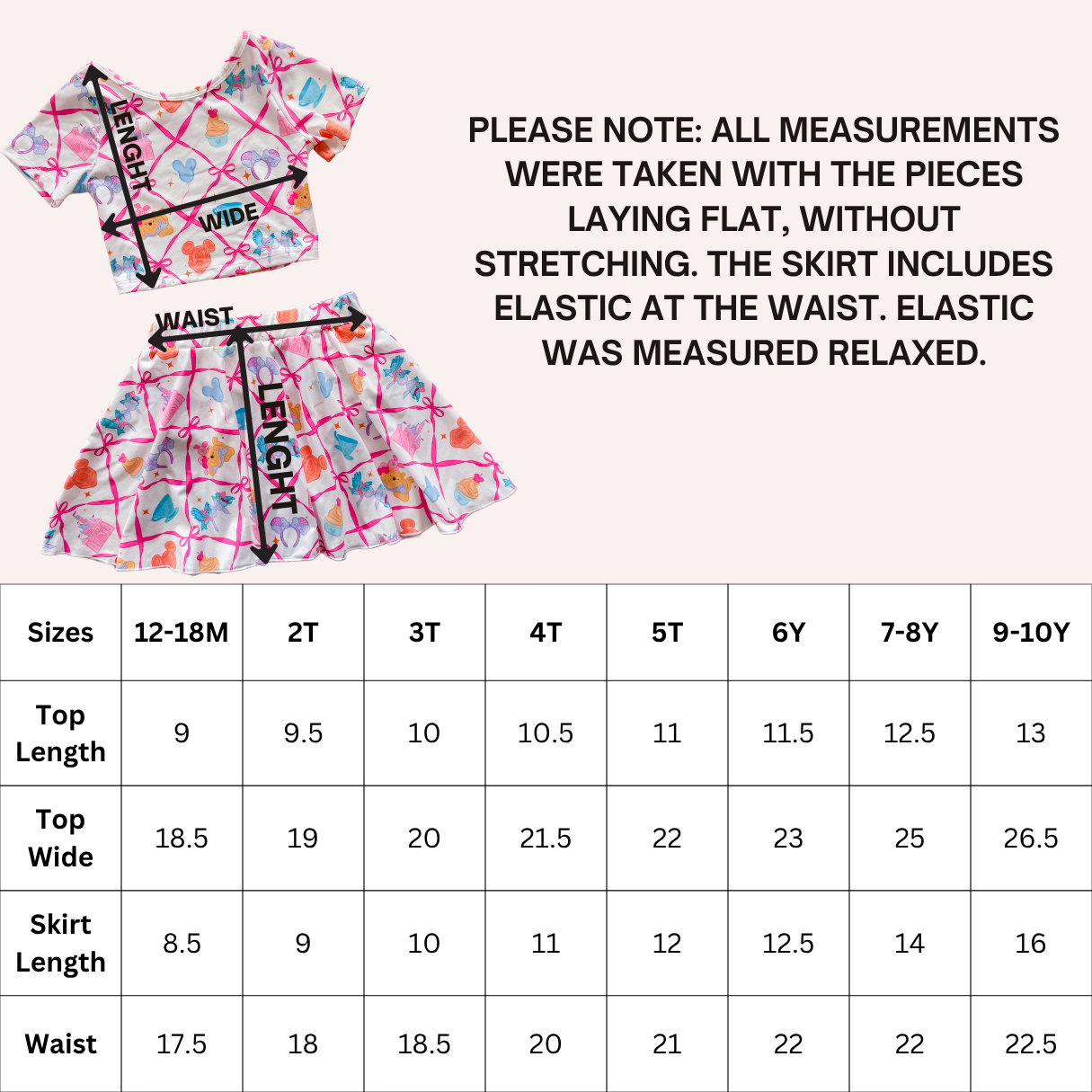 LENGHT

WIDE

WAIST

LENGHT

PLEASE NOTE: ALL MEASUREMENTS WERE TAKEN WITH THE PIECES LAYING FLAT, WITHOUT STRETCHING. THE SKIRT INCLUDES ELASTIC AT THE WAIST. ELASTIC WAS MEASURED RELAXED.

| Sizes | 12-18M | 2T | 3T | 4T | 5T | 6Y | 7-8Y | 9-10Y |
|---|---|---|---|---|---|---|---|---|
| Top Length | 9 | 9.5 | 10 | 10.5 | 11 | 11.5 | 12.5 | 13 |
| Top Wide | 18.5 | 19 | 20 | 21.5 | 22 | 23 | 25 | 26.5 |
| Skirt Length | 8.5 | 9 | 10 | 11 | 12 | 12.5 | 14 | 16 |
| Waist | 17.5 | 18 | 18.5 | 20 | 21 | 22 | 22 | 22.5 |